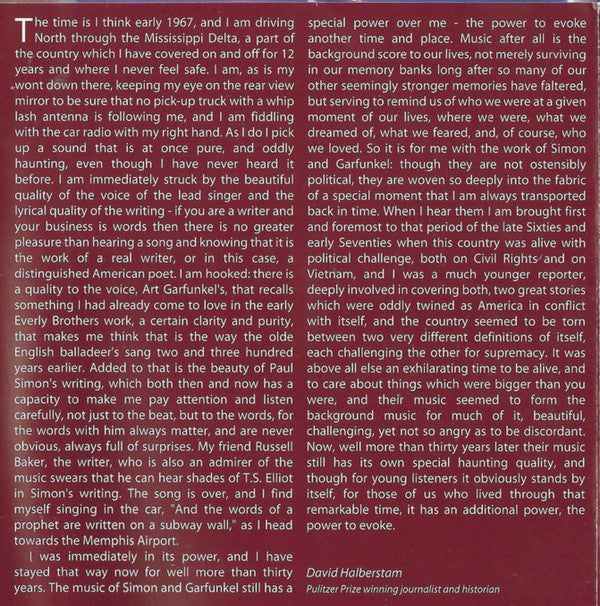 The time is I think early 1967, and I am driving North through the Mississippi Delta, a part of the country which I have covered on and off for 12 years and where I never feel safe. I am, as is my wont down there, keeping my eye on the rear view mirror to be sure that no pick-up truck with a whip lash antenna is following me, and I am fiddling with the car radio with my right hand. As I do I pick up a sound that is at once pure, and oddly haunting, even though I have never heard it before. I am immediately struck by the beautiful quality of the voice of the lead singer and the lyrical quality of the writing - if you are a writer and your business is words then there is no greater pleasure than hearing a song and knowing that it is the work of a real writer, or in this case, a distinguished American poet. I am hooked: there is a quality to the voice, Art Garfunkel's, that recalls something I had already come to love in the early Everly Brothers work, a certain clarity and purity, that makes me think that is the way the olde English balladeer's sang two and three hundred years earlier. Added to that is the beauty of Paul Simon's writing, which both then and now has a capacity to make me pay attention and listen carefully, not just to the beat, but to the words, for the words with him always matter, and are never obvious, always full of surprises. My friend Russell Baker, the writer, who is also an admirer of the music swears that he can hear shades of T.S. Elliot in Simon's writing. The song is over, and I find myself singing in the car, "And the words of a prophet are written on a subway wall," as I head towards the Memphis Airport.

I was immediately in its power, and I have stayed that way now for well more than thirty years. The music of Simon and Garfunkel still has a special power over me - the power to evoke another time and place. Music after all is the background score to our lives, not merely surviving in our memory banks long after so many of our other seemingly stronger memories have faltered, but serving to remind us of who we were at a given moment of our lives, where we were, what we dreamed of, what we feared, and, of course, who we loved. So it is for me with the work of Simon and Garfunkel: though they are not ostensibly political, they are woven so deeply into the fabric of a special moment that I am always transported back in time. When I hear them I am brought first and foremost to that period of the late Sixties and early Seventies when this country was alive with political challenge, both on Civil Rights and on Vietnam, and I was a much younger reporter, deeply involved in covering both, two great stories which were oddly twined as America in conflict with itself, and the country seemed to be torn between two very different definitions of itself, each challenging the other for supremacy. It was above all else an exhilarating time to be alive, and to care about things which were bigger than you were, and their music seemed to form the background music for much of it, beautiful, challenging, yet not so angry as to be discordant. Now, well more than thirty years later their music still has its own special haunting quality, and though for young listeners it obviously stands by itself, for those of us who lived through that remarkable time, it has an additional power, the power to evoke.

David Halberstam
Pulitzer Prize winning journalist and historian